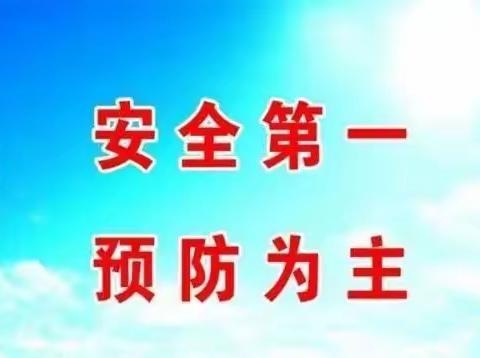 安全第一

预防为主